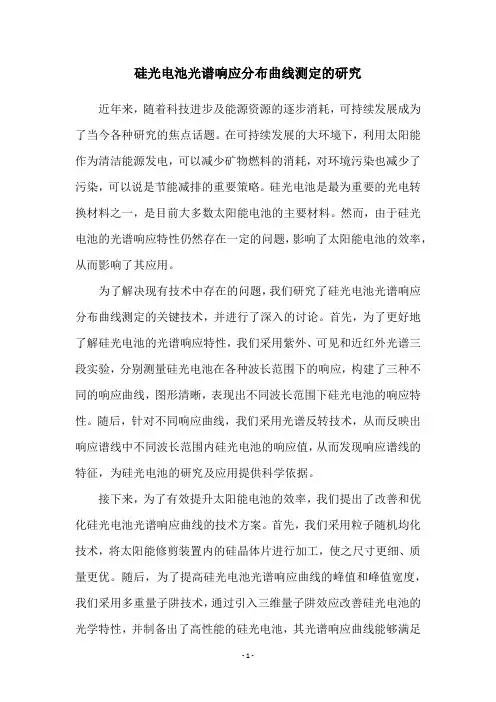 硅光电池光谱响应分布曲线测定的研究

近年来，随着科技进步及能源资源的逐步消耗，可持续发展成为了当今各种研究的焦点话题。在可持续发展的大环境下，利用太阳能作为清洁能源发电，可以减少矿物燃料的消耗，对环境污染也减少了污染，可以说是节能减排的重要策略。硅光电池是最为重要的光电转换材料之一，是目前大多数太阳能电池的主要材料。然而，由于硅光电池的光谱响应特性仍然存在一定的问题，影响了太阳能电池的效率，从而影响了其应用。

为了解决现有技术中存在的问题，我们研究了硅光电池光谱响应分布曲线测定的关键技术，并进行了深入的讨论。首先，为了更好地了解硅光电池的光谱响应特性，我们采用紫外、可见和近红外光谱三段实验，分别测量硅光电池在各种波长范围下的响应，构建了三种不同的响应曲线，图形清晰，表现出不同波长范围下硅光电池的响应特性。随后，针对不同响应曲线，我们采用光谱反转技术，从而反映出响应谱线中不同波长范围内硅光电池的响应值，从而发现响应谱线的特征，为硅光电池的研究及应用提供科学依据。

接下来，为了有效提升太阳能电池的效率，我们提出了改善和优化硅光电池光谱响应曲线的技术方案。首先，我们采用粒子随机均化技术，将太阳能修剪装置内的硅晶体片进行加工，使之尺寸更细、质量更优。随后，为了提高硅光电池光谱响应曲线的峰值和峰值宽度，我们采用多重量子阱技术，通过引入三维量子阱效应改善硅光电池的光学特性，并制备出了高性能的硅光电池，其光谱响应曲线能够满足

- 1 -